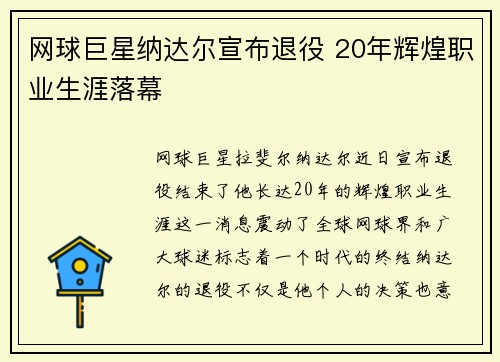 网球巨星纳达尔宣布退役 20年辉煌职业生涯落幕

网球巨星拉斐尔纳达尔近日宣布退役结束了他长达20年的辉煌职业生涯这一消息震动了全球网球界和广大球迷标志着一个时代的终结纳达尔的退役不仅是他个人的决策也意